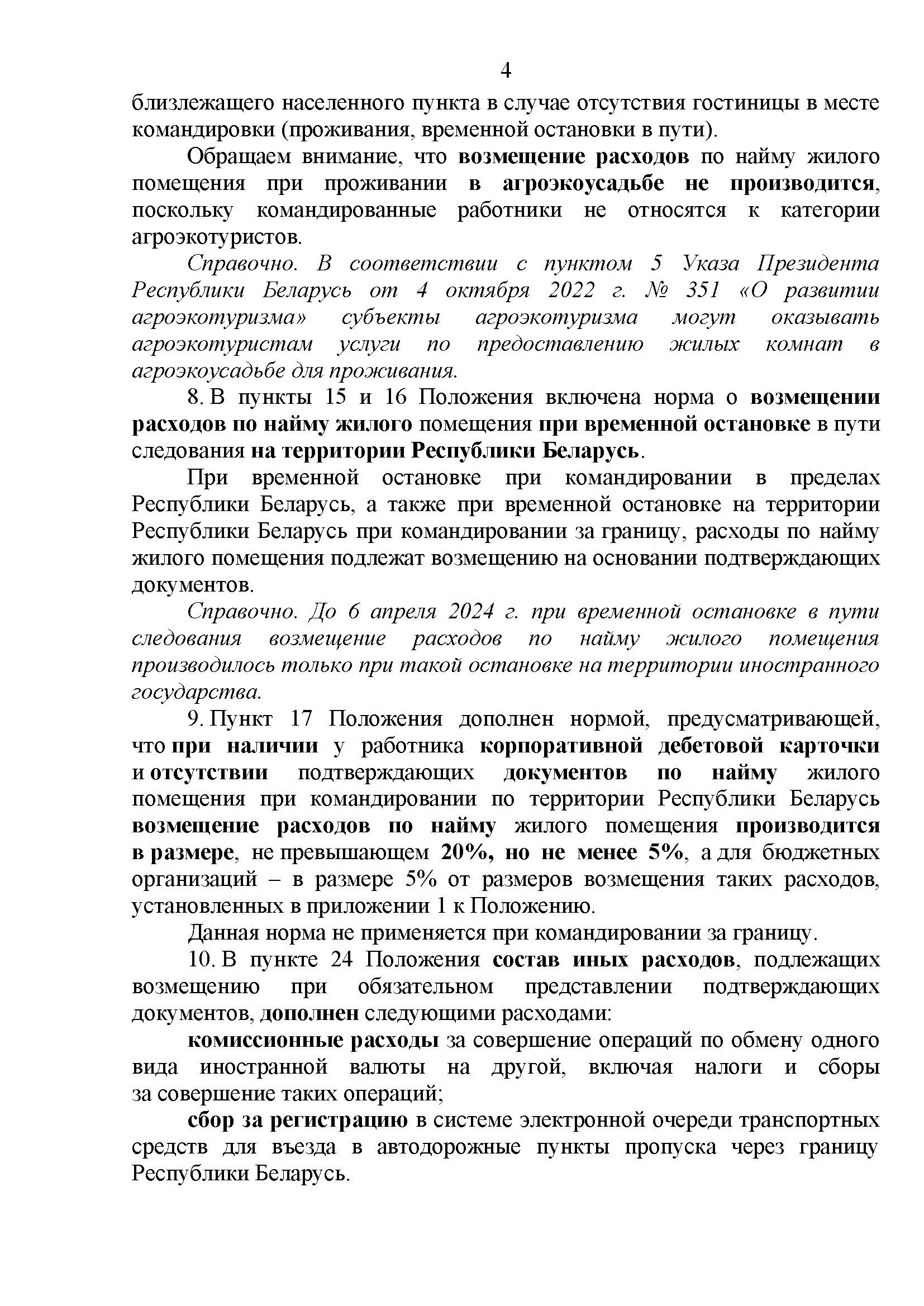 4

близлежащего населенного пункта в случае отсутствия гостиницы в месте командировки (проживания, временной остановки в пути).

Обращаем внимание, что возмещение расходов по найму жилого помещения при проживании в агроэкоусадьбе не производится, поскольку командированные работники не относятся к категории агроэкотуристов.

Справочно. В соответствии с пунктом 5 Указа Президента Республики Беларусь от 4 октября 2022 г. № 351 «О развитии агроэкотуризма» субъекты агроэкотуризма могут оказывать агроэкотуристам услуги по предоставлению жилых комнат в агроэкоусадьбе для проживания.

8. В пункты 15 и 16 Положения включена норма о возмещении расходов по найму жилого помещения при временной остановке в пути следования на территории Республики Беларусь.

При временной остановке при командировании в пределах Республики Беларусь, а также при временной остановке на территории Республики Беларусь при командировании за границу, расходы по найму жилого помещения подлежат возмещению на основании подтверждающих документов.

Справочно. До 6 апреля 2024 г. при временной остановке в пути следования возмещение расходов по найму жилого помещения производилось только при такой остановке на территории иностранного государства.

9. Пункт 17 Положения дополнен нормой, предусматривающей, что при наличии у работника корпоративной дебетовой карточки и отсутствии подтверждающих документов по найму жилого помещения при командировании по территории Республики Беларусь возмещение расходов по найму жилого помещения производится в размере, не превышающем 20%, но не менее 5%, а для бюджетных организаций – в размере 5% от размеров возмещения таких расходов, установленных в приложении 1 к Положению.

Данная норма не применяется при командировании за границу.

10. В пункте 24 Положения состав иных расходов, подлежащих возмещению при обязательном представлении подтверждающих документов, дополнен следующими расходами:

комиссионные расходы за совершение операций по обмену одного вида иностранной валюты на другой, включая налоги и сборы за совершение таких операций;

сбор за регистрацию в системе электронной очереди транспортных средств для въезда в автодорожные пункты пропуска через границу Республики Беларусь.